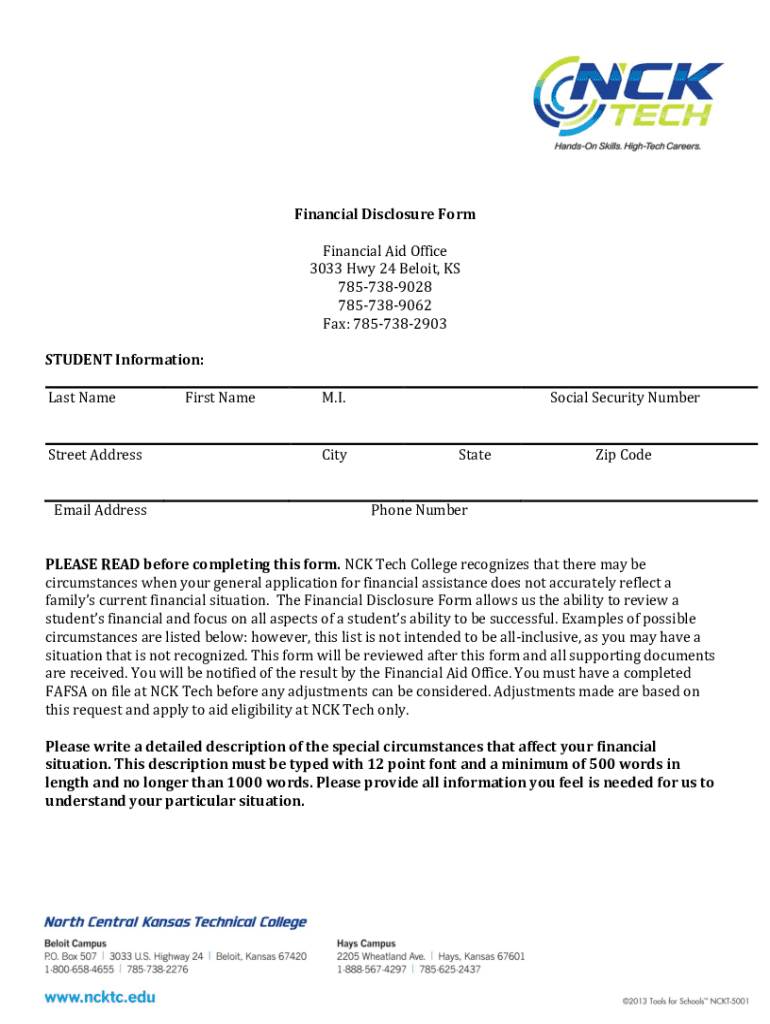 NCK TECH
Hands-On Skills. High-Tech Careers.

Financial Disclosure Form

Financial Aid Office
3033 Hwy 24 Beloit, KS
785-738-9028
785-738-9062
Fax: 785-738-2903

STUDENT Information:

Last Name First Name M.I. Social Security Number

Street Address City State Zip Code

Email Address Phone Number

PLEASE READ before completing this form. NCK Tech College recognizes that there may be circumstances when your general application for financial assistance does not accurately reflect a family's current financial situation. The Financial Disclosure Form allows us the ability to review a student's financial and focus on all aspects of a student's ability to be successful. Examples of possible circumstances are listed below: however, this list is not intended to be all-inclusive, as you may have a situation that is not recognized. This form will be reviewed after this form and all supporting documents are received. You will be notified of the result by the Financial Aid Office. You must have a completed FAFSA on file at NCK Tech before any adjustments can be considered. Adjustments made are based on this request and apply to aid eligibility at NCK Tech only.

Please write a detailed description of the special circumstances that affect your financial situation. This description must be typed with 12 point font and a minimum of 500 words in length and no longer than 1000 words. Please provide all information you feel is needed for us to understand your particular situation.

North Central Kansas Technical College
Beloit Campus
P.O. Box 507 | 3033 U.S. Highway 24 | Beloit, Kansas 67420
1-800-658-4655 | 785-738-2276

Hays Campus
2205 Wheatland Ave. | Hays, Kansas 67601
1-888-567-4297 | 785-625-2437

www.ncktc.edu

©2013 Tools for Schools™ NCKT-5001